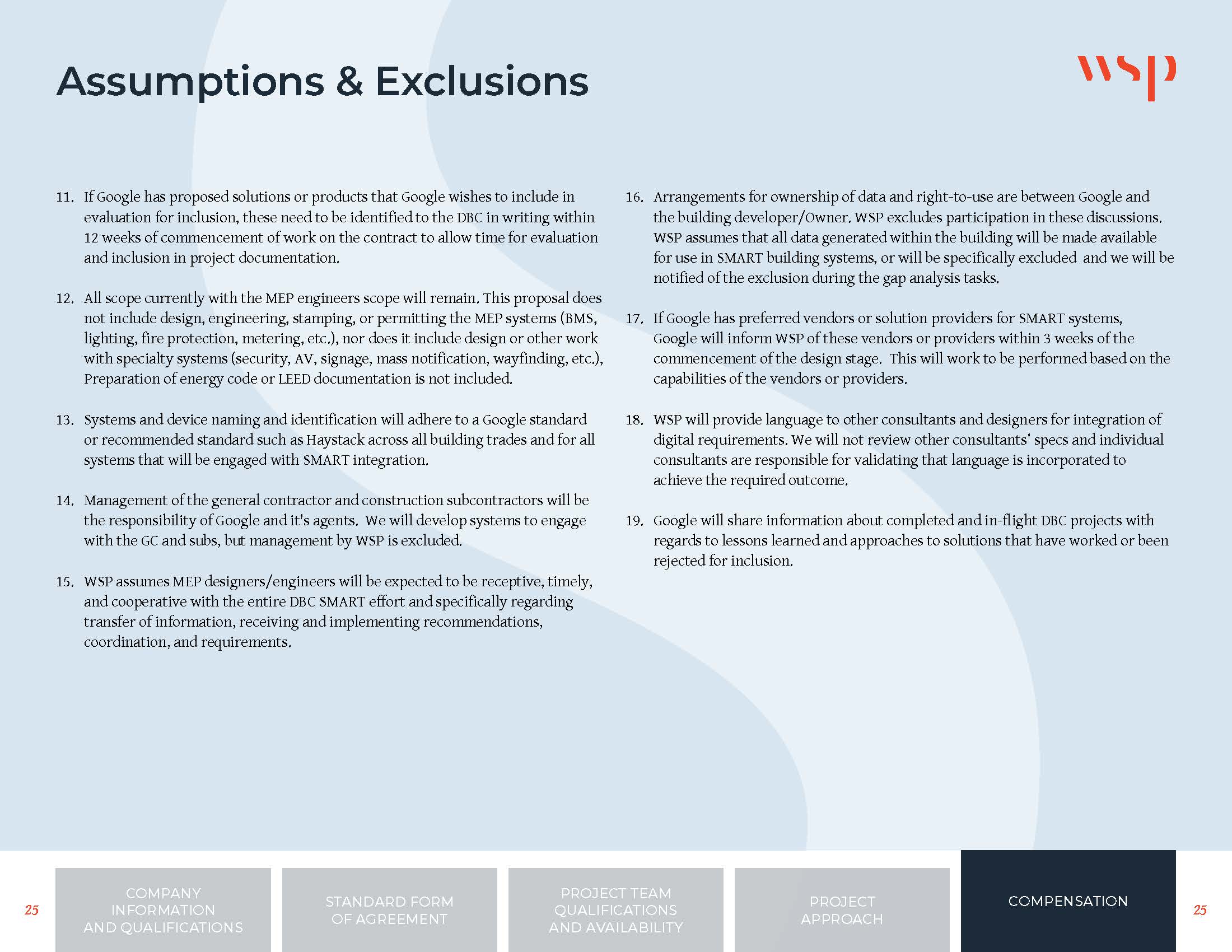 Assumptions & Exclusions

wsp

11. If Google has proposed solutions or products that Google wishes to include in evaluation for inclusion, these need to be identified to the DBC in writing within 12 weeks of commencement of work on the contract to allow time for evaluation and inclusion in project documentation.

12. All scope currently with the MEP engineers scope will remain. This proposal does not include design, engineering, stamping, or permitting the MEP systems (BMS, lighting, fire protection, metering, etc.), nor does it include design or other work with specialty systems (security, AV, signage, mass notification, wayfinding, etc.), Preparation of energy code or LEED documentation is not included.

13. Systems and device naming and identification will adhere to a Google standard or recommended standard such as Haystack across all building trades and for all systems that will be engaged with SMART integration.

14. Management of the general contractor and construction subcontractors will be the responsibility of Google and it's agents. We will develop systems to engage with the GC and subs, but management by WSP is excluded.

15. WSP assumes MEP designers/engineers will be expected to be receptive, timely, and cooperative with the entire DBC SMART effort and specifically regarding transfer of information, receiving and implementing recommendations, coordination, and requirements.

16. Arrangements for ownership of data and right-to-use are between Google and the building developer/Owner. WSP excludes participation in these discussions. WSP assumes that all data generated within the building will be made available for use in SMART building systems, or will be specifically excluded and we will be notified of the exclusion during the gap analysis tasks.

17. If Google has preferred vendors or solution providers for SMART systems, Google will inform WSP of these vendors or providers within 3 weeks of the commencement of the design stage. This will work to be performed based on the capabilities of the vendors or providers.

18. WSP will provide language to other consultants and designers for integration of digital requirements. We will not review other consultants' specs and individual consultants are responsible for validating that language is incorporated to achieve the required outcome.

19. Google will share information about completed and in-flight DBC projects with regards to lessons learned and approaches to solutions that have worked or been rejected for inclusion.

25

COMPANY INFORMATION AND QUALIFICATIONS

STANDARD FORM OF AGREEMENT

PROJECT TEAM QUALIFICATIONS AND AVAILABILITY

PROJECT APPROACH

COMPENSATION

25